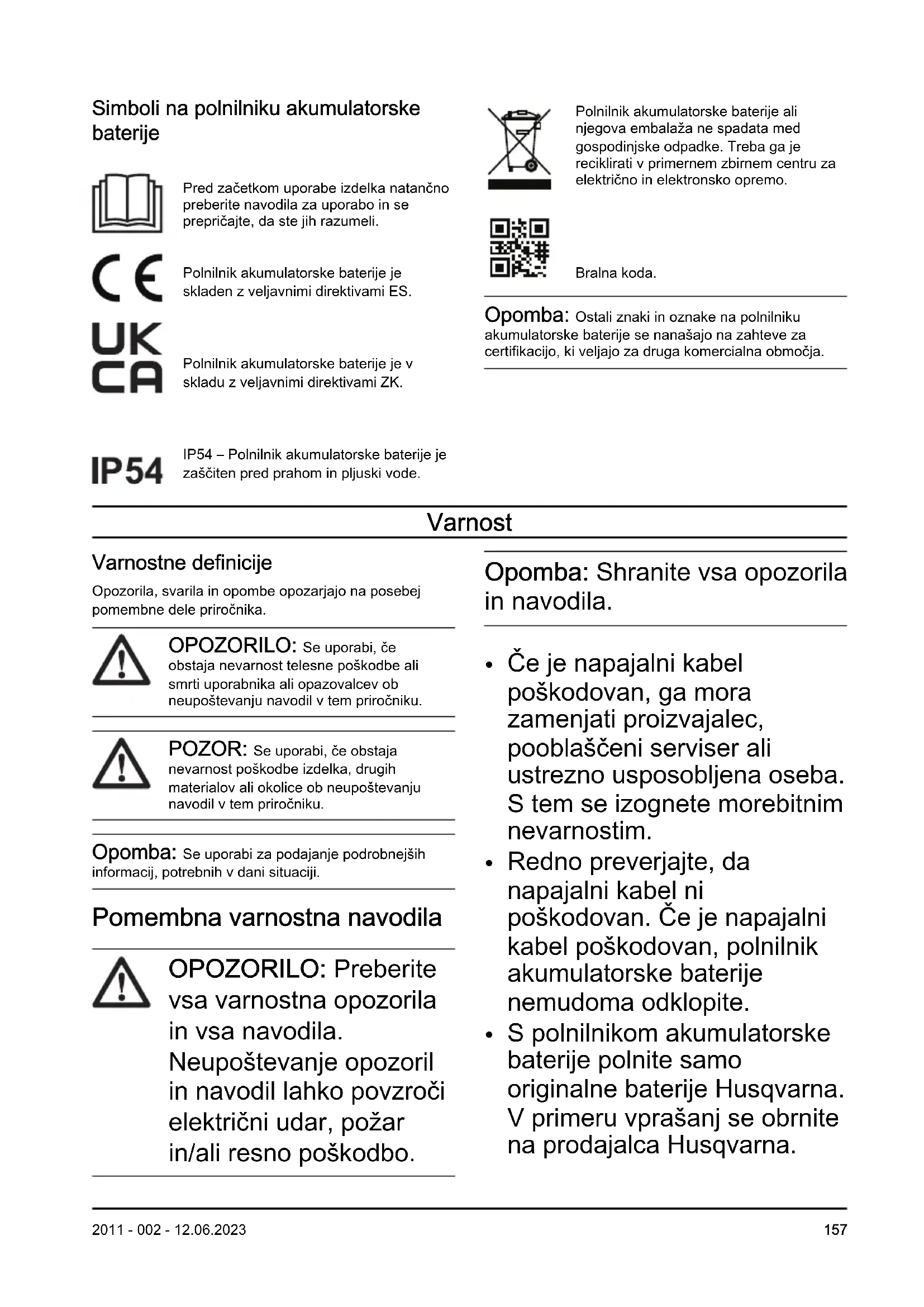 Simboli na polnilniku akumulatorske baterije

Pred začetkom uporabe izdelka natančno preberite navodila za uporabo in se prepričajte, da ste jih razumeli.

CE

Polnilnik akumulatorske baterije je skladen z veljavnimi direktivami ES.

UK CA

Polnilnik akumulatorske baterije je v skladu z veljavnimi direktivami ZK.

IP54

IP54 – Polnilnik akumulatorske baterije je zaščiten pred prahom in pljuski vode.

Polnilnik akumulatorske baterije ali njegova embalaža ne spadata med gospodinjske odpadke. Treba ga je reciklirati v primernem zbirnem centru za električno in elektronsko opremo.

Bralna koda.

Opomba: Ostali znaki in oznake na polnilniku akumulatorske baterije se nanašajo na zahteve za certifikacijo, ki veljajo za druga komercialna območja.

Varnost

Varnostne definicije

Opozorila, svarila in opombe opozarjajo na posebej pomembne dele priročnika.

OPOZORILO: Se uporabi, če obstaja nevarnost telesne poškodbe ali smrti uporabnika ali opazovalcev ob neupoštevanju navodil v tem priročniku.

POZOR: Se uporabi, če obstaja nevarnost poškodbe izdelka, drugih materialov ali okolice ob neupoštevanju navodil v tem priročniku.

Opomba: Se uporabi za podajanje podrobnejših informacij, potrebnih v dani situaciji.

Pomembna varnostna navodila

OPOZORILO: Preberite vsa varnostna opozorila in vsa navodila. Neupoštevanje opozoril in navodil lahko povzroči električni udar, požar in/ali resno poškodbo.

Opomba: Shranite vsa opozorila in navodila.

• Če je napajalni kabel poškodovan, ga mora zamenjati proizvajalec, pooblaščeni serviser ali ustrezno usposobljena oseba. S tem se izognete morebitnim nevarnostim.
• Redno preverjajte, da napajalni kabel ni poškodovan. Če je napajalni kabel poškodovan, polnilnik akumulatorske baterije nemudoma odklopite.
• S polnilnikom akumulatorske baterije polnite samo originalne baterije Husqvarna. V primeru vprašanj se obrnite na prodajalca Husqvarna.

2011 - 002 - 12.06.2023

157